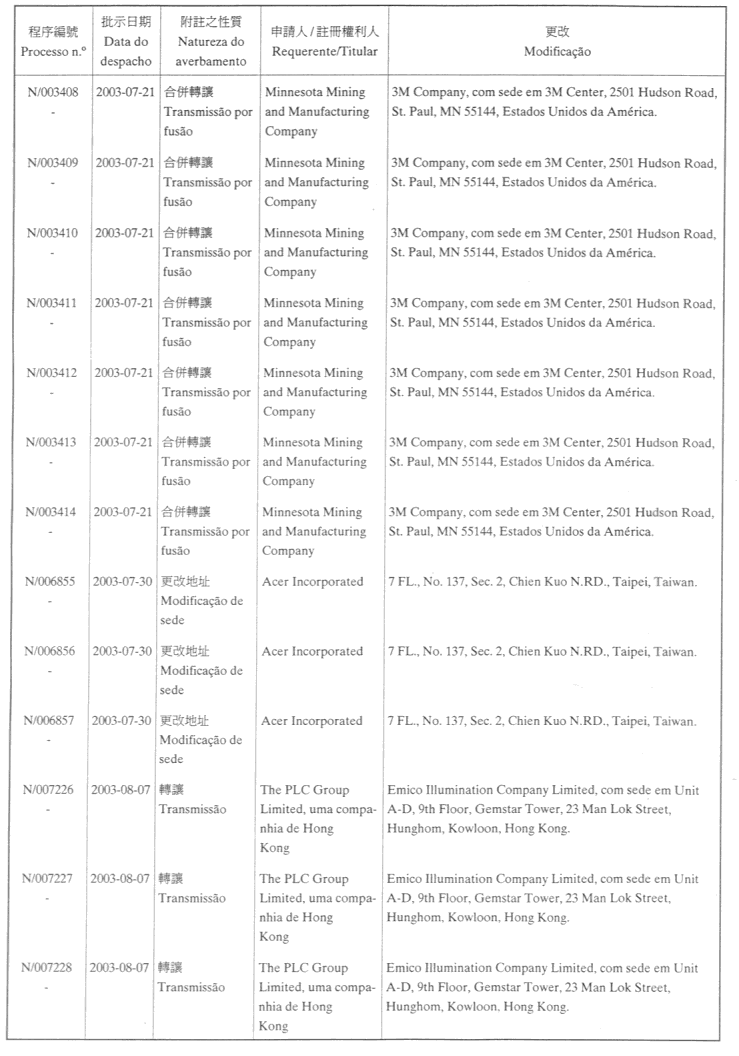 | 程序編號 Processo n.º | 批示日期 Data do despacho | 附註之性質 Natureza do averbamento | 申請人 / 註冊權利人 Requerente/Titular | 更改 Modificação |
|---|---|---|---|---|
| N/003408 - | 2003-07-21 | 合併轉讓 Transmissão por fusão | Minnesota Mining and Manufacturing Company | 3M Company, com sede em 3M Center, 2501 Hudson Road, St. Paul, MN 55144, Estados Unidos da América. |
| N/003409 - | 2003-07-21 | 合併轉讓 Transmissão por fusão | Minnesota Mining and Manufacturing Company | 3M Company, com sede em 3M Center, 2501 Hudson Road, St. Paul, MN 55144, Estados Unidos da América. |
| N/003410 - | 2003-07-21 | 合併轉讓 Transmissão por fusão | Minnesota Mining and Manufacturing Company | 3M Company, com sede em 3M Center, 2501 Hudson Road, St. Paul, MN 55144, Estados Unidos da América. |
| N/003411 - | 2003-07-21 | 合併轉讓 Transmissão por fusão | Minnesota Mining and Manufacturing Company | 3M Company, com sede em 3M Center, 2501 Hudson Road, St. Paul, MN 55144, Estados Unidos da América. |
| N/003412 - | 2003-07-21 | 合併轉讓 Transmissão por fusão | Minnesota Mining and Manufacturing Company | 3M Company, com sede em 3M Center, 2501 Hudson Road, St. Paul, MN 55144, Estados Unidos da América. |
| N/003413 - | 2003-07-21 | 合併轉讓 Transmissão por fusão | Minnesota Mining and Manufacturing Company | 3M Company, com sede em 3M Center, 2501 Hudson Road, St. Paul, MN 55144, Estados Unidos da América. |
| N/003414 - | 2003-07-21 | 合併轉讓 Transmissão por fusão | Minnesota Mining and Manufacturing Company | 3M Company, com sede em 3M Center, 2501 Hudson Road, St. Paul, MN 55144, Estados Unidos da América. |
| N/006855 - | 2003-07-30 | 更改地址 Modificação de sede | Acer Incorporated | 7 FL., No. 137, Sec. 2, Chien Kuo N.RD., Taipei, Taiwan. |
| N/006856 - | 2003-07-30 | 更改地址 Modificação de sede | Acer Incorporated | 7 FL., No. 137, Sec. 2, Chien Kuo N.RD., Taipei, Taiwan. |
| N/006857 - | 2003-07-30 | 更改地址 Modificação de sede | Acer Incorporated | 7 FL., No. 137, Sec. 2, Chien Kuo N.RD., Taipei, Taiwan. |
| N/007226 - | 2003-08-07 | 轉讓 Transmissão | The PLC Group Limited, uma companhia de Hong Kong | Emico Illumination Company Limited, com sede em Unit A-D, 9th Floor, Gemstar Tower, 23 Man Lok Street, Hunghom, Kowloon, Hong Kong. |
| N/007227 - | 2003-08-07 | 轉讓 Transmissão | The PLC Group Limited, uma companhia de Hong Kong | Emico Illumination Company Limited, com sede em Unit A-D, 9th Floor, Gemstar Tower, 23 Man Lok Street, Hunghom, Kowloon, Hong Kong. |
| N/007228 - | 2003-08-07 | 轉讓 Transmissão | The PLC Group Limited, uma companhia de Hong Kong | Emico Illumination Company Limited, com sede em Unit A-D, 9th Floor, Gemstar Tower, 23 Man Lok Street, Hunghom, Kowloon, Hong Kong. |